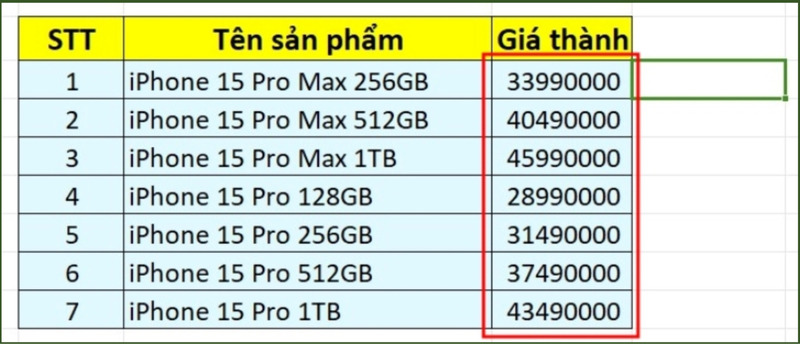 | STT | Tên sản phẩm | Giá thành |
|---|---|---|
| 1 | iPhone 15 Pro Max 256GB | 33990000 |
| 2 | iPhone 15 Pro Max 512GB | 40490000 |
| 3 | iPhone 15 Pro Max 1TB | 45990000 |
| 4 | iPhone 15 Pro 128GB | 28990000 |
| 5 | iPhone 15 Pro 256GB | 31490000 |
| 6 | iPhone 15 Pro 512GB | 37490000 |
| 7 | iPhone 15 Pro 1TB | 43490000 |